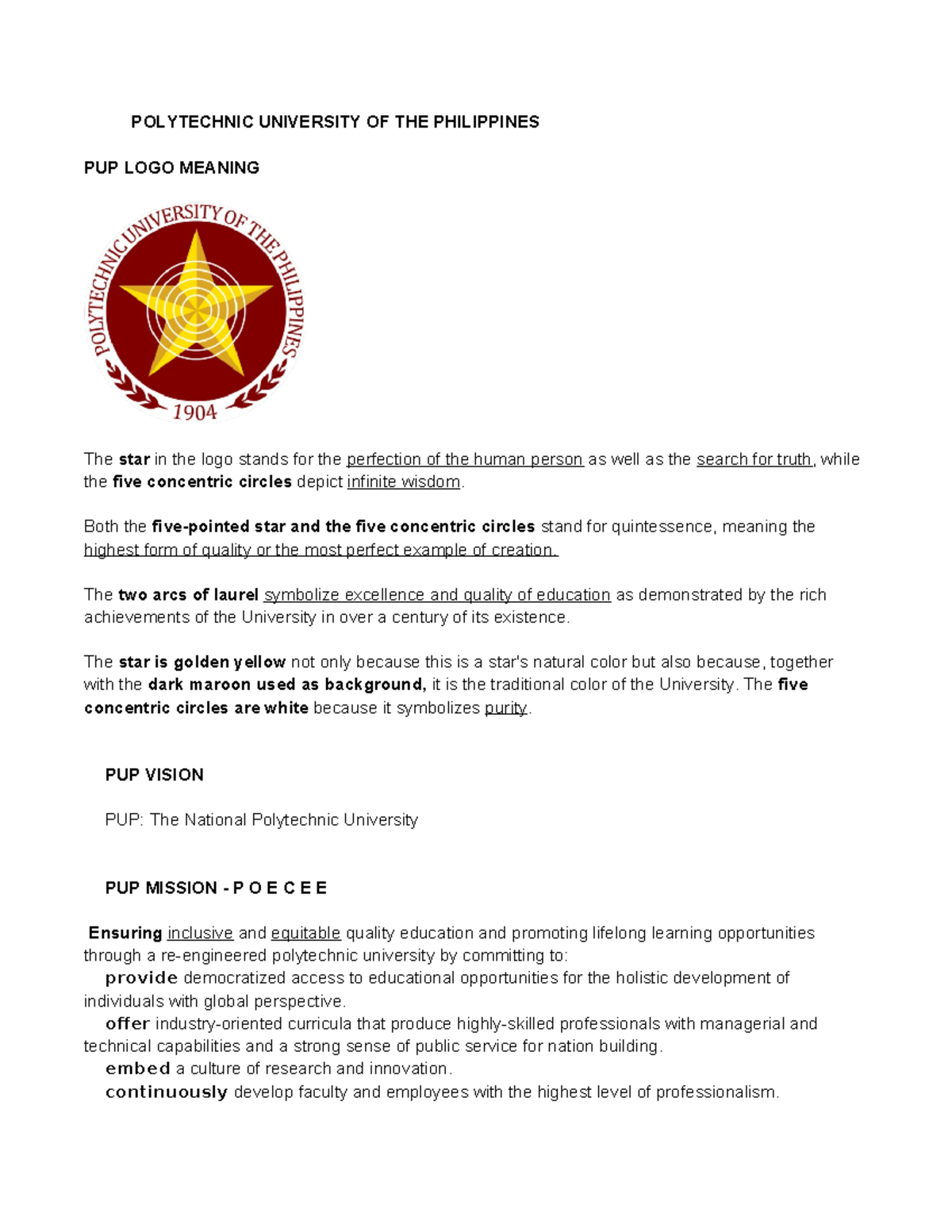 POLYTECHNIC UNIVERSITY OF THE PHILIPPINES

PUP LOGO MEANING

POLYTECHNIC UNIVERSITY OF THE PHILIPPINES
1904

The star in the logo stands for the perfection of the human person as well as the search for truth, while the five concentric circles depict infinite wisdom.

Both the five-pointed star and the five concentric circles stand for quintessence, meaning the highest form of quality or the most perfect example of creation.

The two arcs of laurel symbolize excellence and quality of education as demonstrated by the rich achievements of the University in over a century of its existence.

The star is golden yellow not only because this is a star's natural color but also because, together with the dark maroon used as background, it is the traditional color of the University. The five concentric circles are white because it symbolizes purity.

PUP VISION

PUP: The National Polytechnic University

PUP MISSION - P O E C E E

Ensuring inclusive and equitable quality education and promoting lifelong learning opportunities through a re-engineered polytechnic university by committing to:
provide democratized access to educational opportunities for the holistic development of individuals with global perspective.
offer industry-oriented curricula that produce highly-skilled professionals with managerial and technical capabilities and a strong sense of public service for nation building.
embed a culture of research and innovation.
continuously develop faculty and employees with the highest level of professionalism.